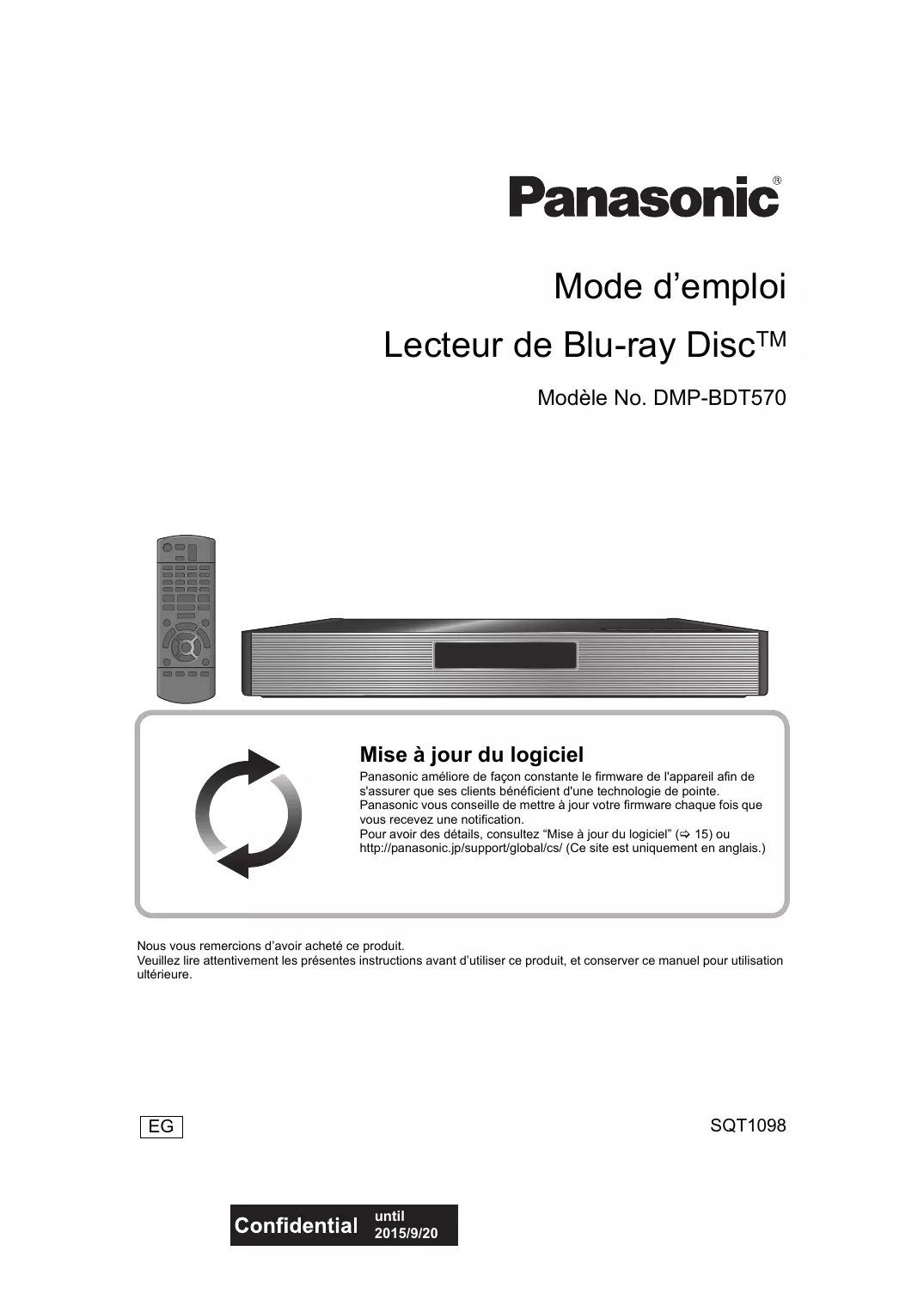 Panasonic®

Mode d’emploi

Lecteur de Blu-ray Disc™

Modèle No. DMP-BDT570

Mise à jour du logiciel

Panasonic améliore de façon constante le firmware de l'appareil afin de s'assurer que ses clients bénéficient d'une technologie de pointe. Panasonic vous conseille de mettre à jour votre firmware chaque fois que vous recevez une notification.
Pour avoir des détails, consultez “Mise à jour du logiciel” (⇨ 15) ou http://panasonic.jp/support/global/cs/ (Ce site est uniquement en anglais.)

Nous vous remercions d’avoir acheté ce produit.
Veuillez lire attentivement les présentes instructions avant d’utiliser ce produit, et conserver ce manuel pour utilisation ultérieure.

EG

SQT1098

Confidential until 2015/9/20